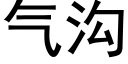 气沟